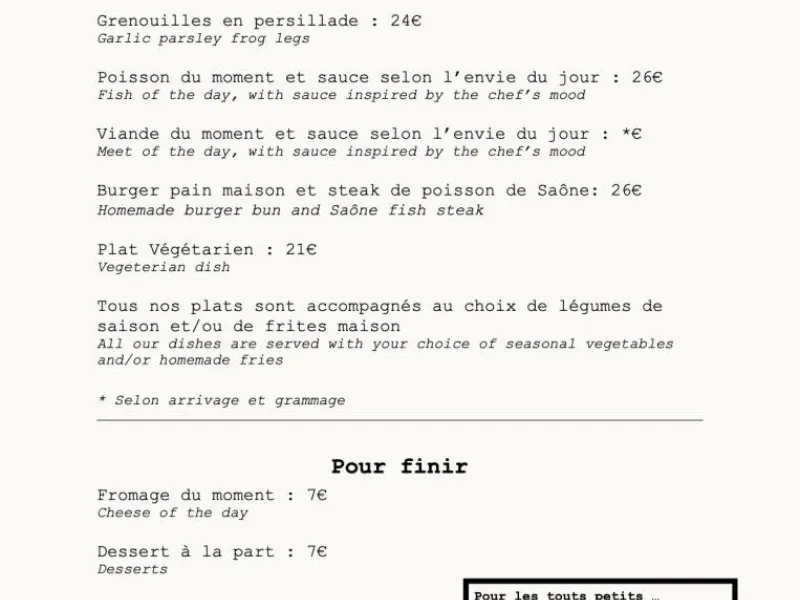 Grenouilles en persillade : 24€
Garlic parsley frog legs

Poisson du moment et sauce selon l'envie du jour : 26€
Fish of the day, with sauce inspired by the chef's mood

Viande du moment et sauce selon l'envie du jour : *€
Meet of the day, with sauce inspired by the chef's mood

Burger pain maison et steak de poisson de Saône: 26€
Homemade burger bun and Saône fish steak

Plat Végétarien : 21€
Vegeterian dish

Tous nos plats sont accompagnés au choix de légumes de saison et/ou de frites maison
All our dishes are served with your choice of seasonal vegetables and/or homemade fries

* Selon arrivage et grammage

Pour finir

Fromage du moment : 7€
Cheese of the day

Dessert à la part : 7€
Desserts

Pour les touts petits …